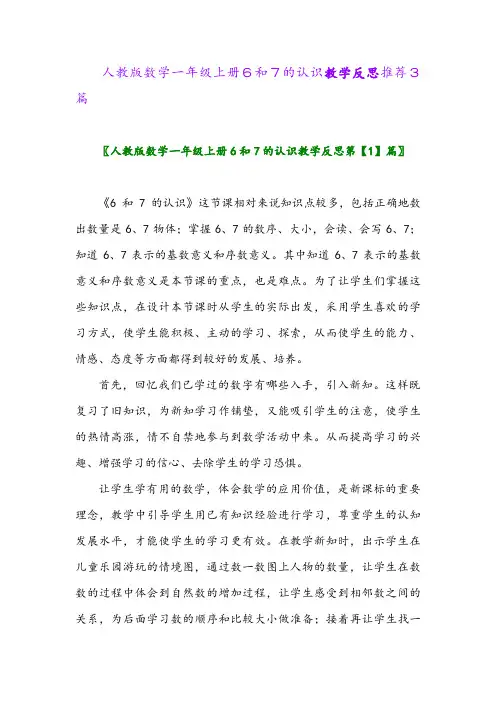 人教版数学一年级上册6和7的认识教学反思推荐3篇

〖人教版数学一年级上册6和7的认识教学反思第【1】篇〗

《6 和 7 的认识》这节课相对来说知识点较多，包括正确地数出数量是 6、7 物体；掌握 6、7 的数序、大小，会读、会写 6、7；知道 6、7 表示的基数意义和序数意义。其中知道 6、7 表示的基数意义和序数意义是本节课的重点，也是难点。为了让学生们掌握这些知识点，在设计本节课时从学生的实际出发，采用学生喜欢的学习方式，使学生能积极、主动的学习、探索，从而使学生的能力、情感、态度等方面都得到较好的发展、培养。

首先，回忆我们已学过的数字有哪些入手，引入新知。这样既复习了旧知识，为新知学习作铺垫，又能吸引学生的注意，使学生的热情高涨，情不自禁地参与到数学活动中来。从而提高学习的兴趣、增强学习的信心、去除学生的学习恐惧。

让学生学有用的数学，体会数学的应用价值，是新课标的重要理念，教学中引导学生用已有知识经验进行学习，尊重学生的认知发展水平，才能使学生的学习更有效。在教学新知时，出示学生在儿童乐园游玩的情境图，通过数一数图上人物的数量，让学生在数数的过程中体会到自然数的增加过程，让学生感受到相邻数之间的关系，为后面学习数的顺序和比较大小做准备；接着再让学生找一